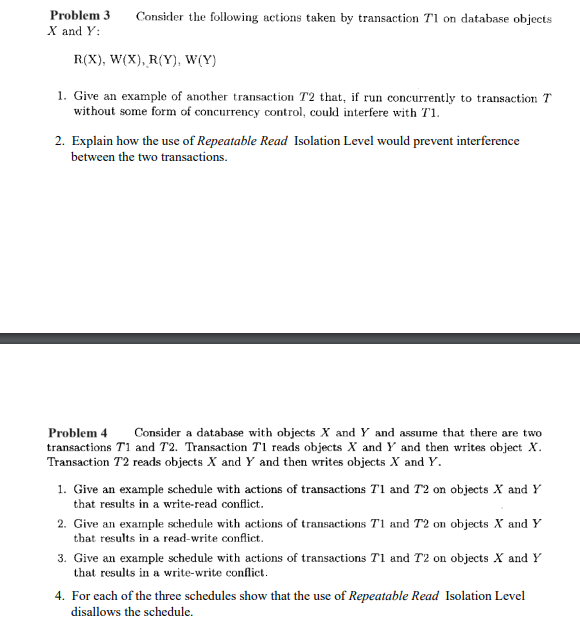 **Problem 3** Consider the following actions taken by transaction $T1$ on database objects $X$ and $Y$:

R(X), W(X), R(Y), W(Y)

1. Give an example of another transaction $T2$ that, if run concurrently to transaction $T$ without some form of concurrency control, could interfere with $T1$.

2. Explain how the use of *Repeatable Read* Isolation Level would prevent interference between the two transactions.

**Problem 4** Consider a database with objects $X$ and $Y$ and assume that there are two transactions $T1$ and $T2$. Transaction $T1$ reads objects $X$ and $Y$ and then writes object $X$. Transaction $T2$ reads objects $X$ and $Y$ and then writes objects $X$ and $Y$.

1. Give an example schedule with actions of transactions $T1$ and $T2$ on objects $X$ and $Y$ that results in a write-read conflict.

2. Give an example schedule with actions of transactions $T1$ and $T2$ on objects $X$ and $Y$ that results in a read-write conflict.

3. Give an example schedule with actions of transactions $T1$ and $T2$ on objects $X$ and $Y$ that results in a write-write conflict.

4. For each of the three schedules show that the use of *Repeatable Read* Isolation Level disallows the schedule.